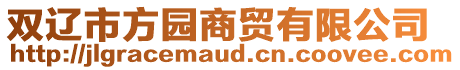 双辽市方园商贸有限公司
http://jlgracemaud.cn.coovee.com